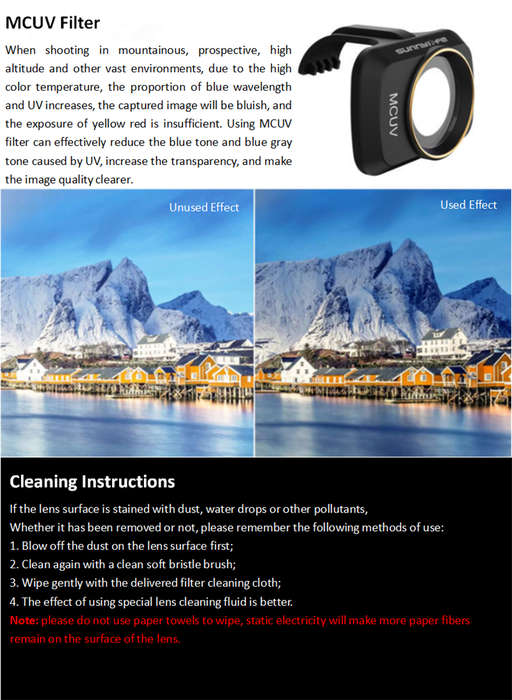 MCUV Filter

When shooting in mountainous, prospective, high altitude and other vast environments, due to the high color temperature, the proportion of blue wavelength and UV increases, the captured image will be bluish, and the exposure of yellow red is insufficient. Using MCUV filter can effectively reduce the blue tone and blue gray tone caused by UV, increase the transparency, and make the image quality clearer.

SUNNYLIFE

MCUV

Unused Effect

Used Effect

Cleaning Instructions

If the lens surface is stained with dust, water drops or other pollutants,
Whether it has been removed or not, please remember the following methods of use:
1. Blow off the dust on the lens surface first;
2. Clean again with a clean soft bristle brush;
3. Wipe gently with the delivered filter cleaning cloth;
4. The effect of using special lens cleaning fluid is better.
Note: please do not use paper towels to wipe, static electricity will make more paper fibers remain on the surface of the lens.